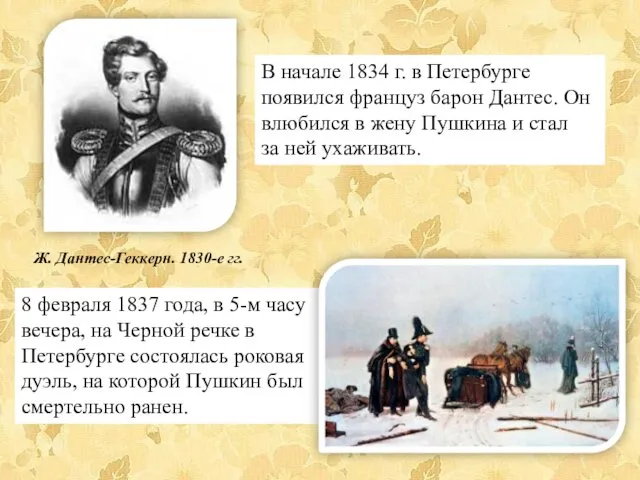 В начале 1834 г. в Петербурге появился француз барон Дантес. Он влюбился в жену Пушкина и стал за ней ухаживать.

Ж. Дантес-Геккерн. 1830-е гг.

8 февраля 1837 года, в 5-м часу вечера, на Черной речке в Петербурге состоялась роковая дуэль, на которой Пушкин был смертельно ранен.